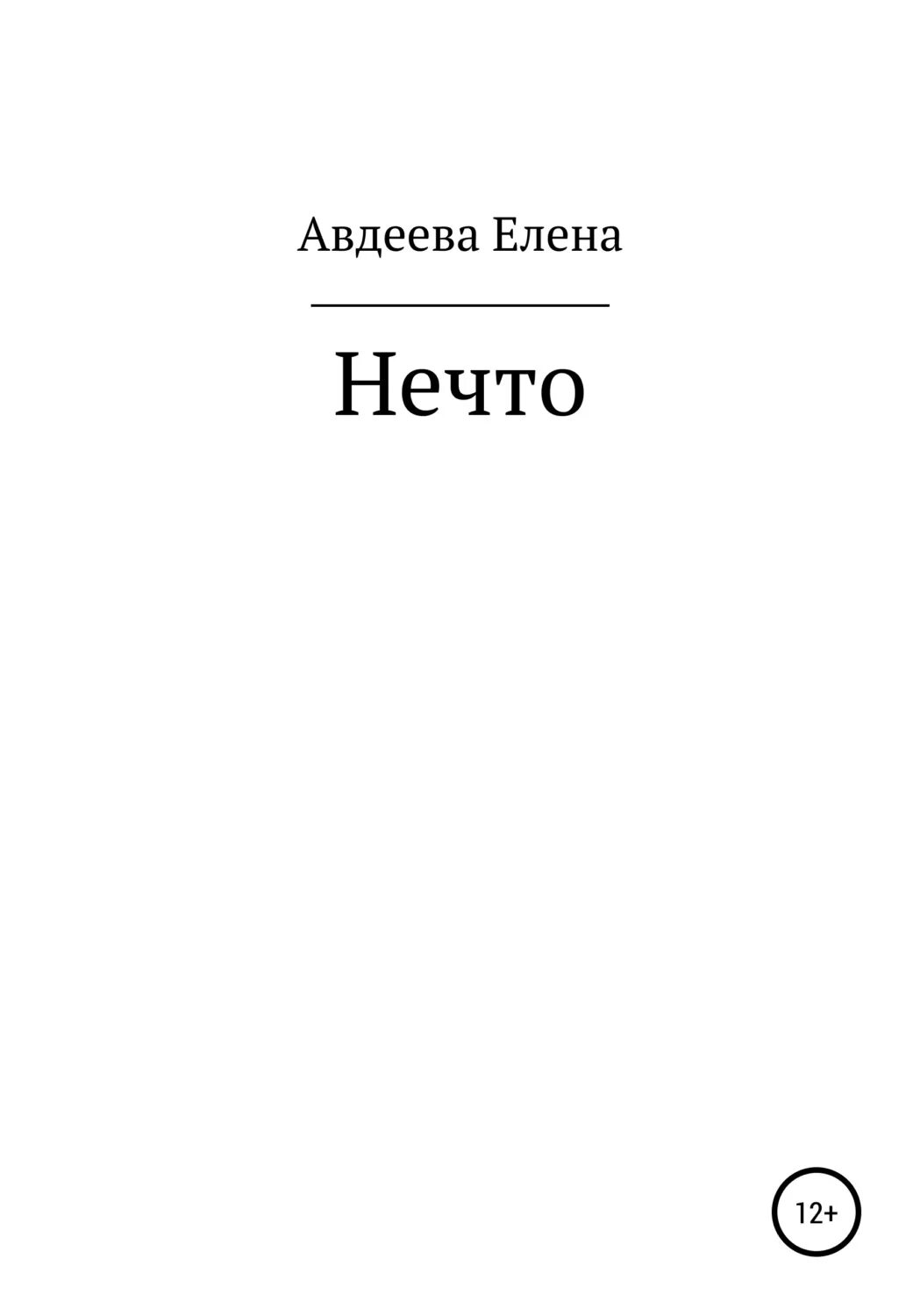 Авдеева Елена

Нечто

12+